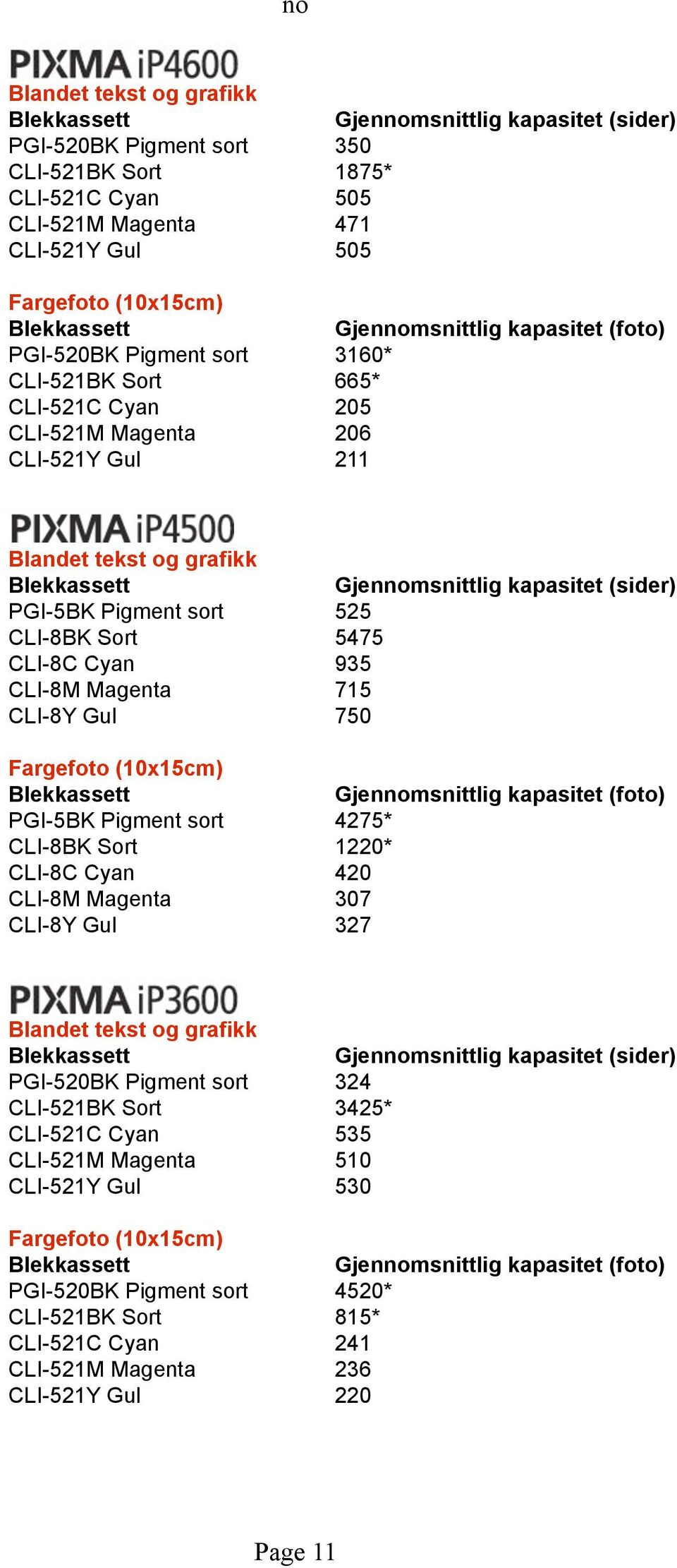 no

PIXMA iP4600

Blandet tekst og grafikk

| Blekkassett | Gjennomsnittlig kapasitet (sider) |
|---|---|
| PGI-520BK Pigment sort | 350 |
| CLI-521BK Sort | 1875* |
| CLI-521C Cyan | 505 |
| CLI-521M Magenta | 471 |
| CLI-521Y Gul | 505 |

Fargefoto (10x15cm)

| Blekkassett | Gjennomsnittlig kapasitet (foto) |
|---|---|
| PGI-520BK Pigment sort | 3160* |
| CLI-521BK Sort | 665* |
| CLI-521C Cyan | 205 |
| CLI-521M Magenta | 206 |
| CLI-521Y Gul | 211 |

PIXMA iP4500

Blandet tekst og grafikk

| Blekkassett | Gjennomsnittlig kapasitet (sider) |
|---|---|
| PGI-5BK Pigment sort | 525 |
| CLI-8BK Sort | 5475 |
| CLI-8C Cyan | 935 |
| CLI-8M Magenta | 715 |
| CLI-8Y Gul | 750 |

Fargefoto (10x15cm)

| Blekkassett | Gjennomsnittlig kapasitet (foto) |
|---|---|
| PGI-5BK Pigment sort | 4275* |
| CLI-8BK Sort | 1220* |
| CLI-8C Cyan | 420 |
| CLI-8M Magenta | 307 |
| CLI-8Y Gul | 327 |

PIXMA iP3600

Blandet tekst og grafikk

| Blekkassett | Gjennomsnittlig kapasitet (sider) |
|---|---|
| PGI-520BK Pigment sort | 324 |
| CLI-521BK Sort | 3425* |
| CLI-521C Cyan | 535 |
| CLI-521M Magenta | 510 |
| CLI-521Y Gul | 530 |

Fargefoto (10x15cm)

| Blekkassett | Gjennomsnittlig kapasitet (foto) |
|---|---|
| PGI-520BK Pigment sort | 4520* |
| CLI-521BK Sort | 815* |
| CLI-521C Cyan | 241 |
| CLI-521M Magenta | 236 |
| CLI-521Y Gul | 220 |

Page 11